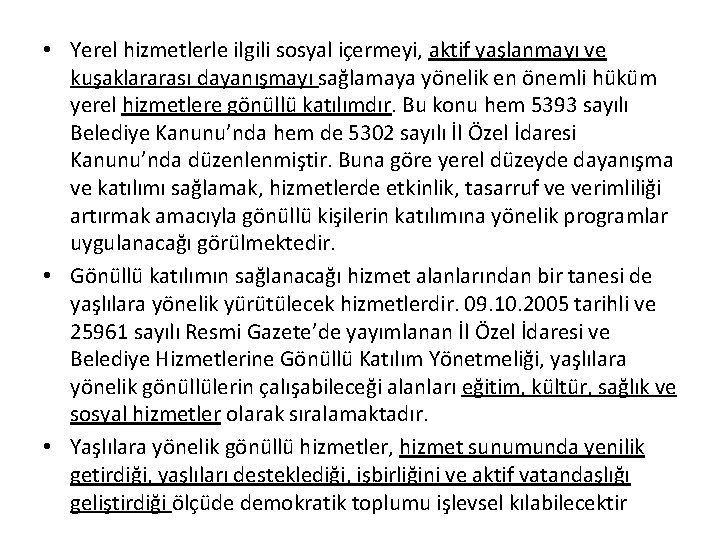 • Yerel hizmetlerle ilgili sosyal içermeyi, aktif yaşlanmayı ve kuşaklararası dayanışmayı sağlamaya yönelik en önemli hüküm yerel hizmetlere gönüllü katılımdır. Bu konu hem 5393 sayılı Belediye Kanunu'nda hem de 5302 sayılı İl Özel İdaresi Kanunu'nda düzenlenmiştir. Buna göre yerel düzeyde dayanışma ve katılımı sağlamak, hizmetlerde etkinlik, tasarruf ve verimliliği artırmak amacıyla gönüllü kişilerin katılımına yönelik programlar uygulanacağı görülmektedir.

• Gönüllü katılımın sağlanacağı hizmet alanlarından bir tanesi de yaşlılara yönelik yürütülecek hizmetlerdir. 09.10.2005 tarihli ve 25961 sayılı Resmi Gazete'de yayımlanan İl Özel İdaresi ve Belediye Hizmetlerine Gönüllü Katılım Yönetmeliği, yaşlılara yönelik gönüllülerin çalışabileceği alanları eğitim, kültür, sağlık ve sosyal hizmetler olarak sıralamaktadır.

• Yaşlılara yönelik gönüllü hizmetler, hizmet sunumunda yenilik getirdiği, yaşlıları desteklediği, işbirliğini ve aktif vatandaşlığı geliştirdiği ölçüde demokratik toplumu işlevsel kılabilecektir